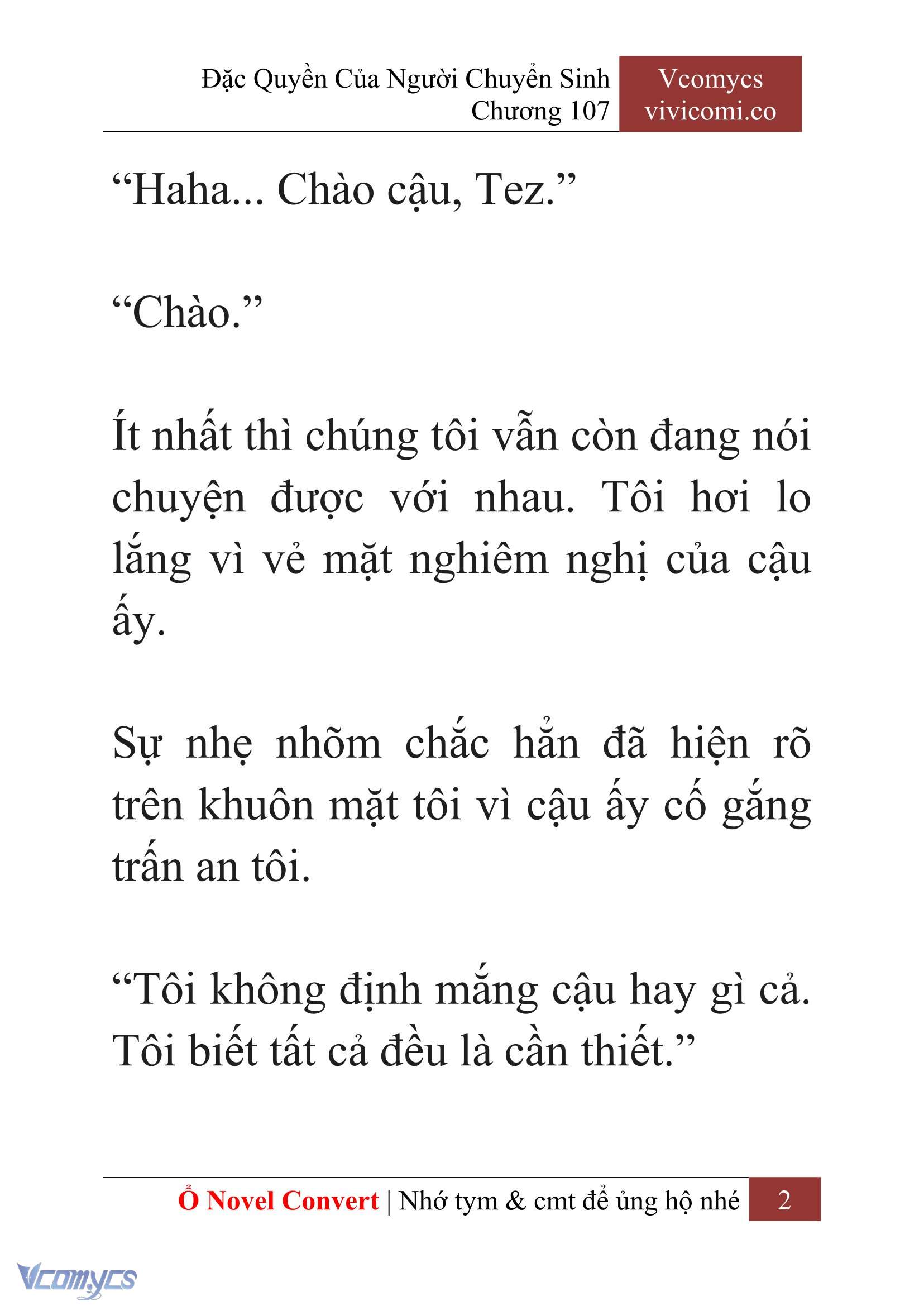 Đặc Quyền Của Người Chuyển Sinh
Chương 107

Vcomycs
vivicomi.co

“Haha... Chào cậu, Tez.”

“Chào.”

Ít nhất thì chúng tôi vẫn còn đang nói chuyện được với nhau. Tôi hơi lo lắng vì vẻ mặt nghiêm nghị của cậu ấy.

Sự nhẹ nhõm chắc hẳn đã hiện rõ trên khuôn mặt tôi vì cậu ấy cố gắng trấn an tôi.

“Tôi không định mắng cậu hay gì cả. Tôi biết tất cả đều là cần thiết.”

Ổ Novel Convert | Nhớ tym & cmt để ủng hộ nhé 2

Vcomycs